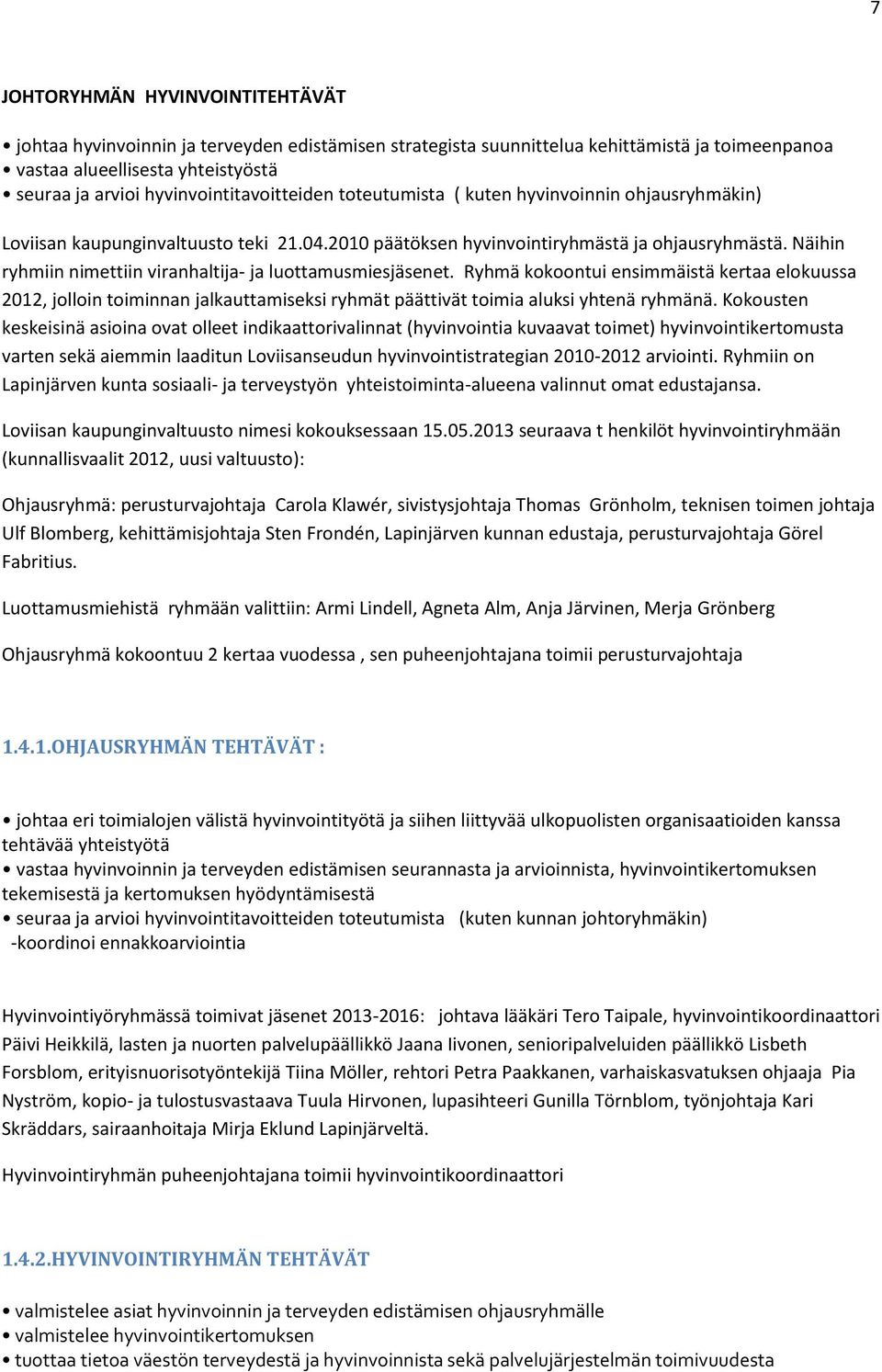 7

JOHTORYHMÄN HYVINVOINTITEHTÄVÄT

• johtaa hyvinvoinnin ja terveyden edistämisen strategista suunnittelua kehittämistä ja toimeenpanoa
• vastaa alueellisesta yhteistyöstä
• seuraa ja arvioi hyvinvointitavoitteiden toteutumista ( kuten hyvinvoinnin ohjausryhmäkin)

Loviisan kaupunginvaltuusto teki 21.04.2010 päätöksen hyvinvointiryhmästä ja ohjausryhmästä. Näihin ryhmiin nimettiin viranhaltija- ja luottamusmiesjäsenet. Ryhmä kokoontui ensimmäistä kertaa elokuussa 2012, jolloin toiminnan jalkauttamiseksi ryhmät päättivät toimia aluksi yhtenä ryhmänä. Kokousten keskeisinä asioina ovat olleet indikaattorivalinnat (hyvinvointia kuvaavat toimet) hyvinvointikertomusta varten sekä aiemmin laaditun Loviisanseudun hyvinvointistrategian 2010-2012 arviointi. Ryhmiin on Lapinjärven kunta sosiaali- ja terveystyön yhteistoiminta-alueena valinnut omat edustajansa.

Loviisan kaupunginvaltuusto nimesi kokouksessaan 15.05.2013 seuraava t henkilöt hyvinvointiryhmään (kunnallisvaalit 2012, uusi valtuusto):

Ohjausryhmä: perusturvajohtaja Carola Klawér, sivistysjohtaja Thomas Grönholm, teknisen toimen johtaja Ulf Blomberg, kehittämisjohtaja Sten Frondén, Lapinjärven kunnan edustaja, perusturvajohtaja Görel Fabritius.

Luottamusmiehistä ryhmään valittiin: Armi Lindell, Agneta Alm, Anja Järvinen, Merja Grönberg

Ohjausryhmä kokoontuu 2 kertaa vuodessa , sen puheenjohtajana toimii perusturvajohtaja

1.4.1.OHJAUSRYHMÄN TEHTÄVÄT :

• johtaa eri toimialojen välistä hyvinvointityötä ja siihen liittyvää ulkopuolisten organisaatioiden kanssa tehtävää yhteistyötä
• vastaa hyvinvoinnin ja terveyden edistämisen seurannasta ja arvioinnista, hyvinvointikertomuksen tekemisestä ja kertomuksen hyödyntämisestä
• seuraa ja arvioi hyvinvointitavoitteiden toteutumista (kuten kunnan johtoryhmäkin)
-koordinoi ennakkoarviointia

Hyvinvointiyöryhmässä toimivat jäsenet 2013-2016: johtava lääkäri Tero Taipale, hyvinvointikoordinaattori Päivi Heikkilä, lasten ja nuorten palvelupäällikkö Jaana Iivonen, senioripalveluiden päällikkö Lisbeth Forsblom, erityisnuorisotyöntekijä Tiina Möller, rehtori Petra Paakkanen, varhaiskasvatuksen ohjaaja Pia Nyström, kopio- ja tulostusvastaava Tuula Hirvonen, lupasihteeri Gunilla Törnblom, työnjohtaja Kari Skräddars, sairaanhoitaja Mirja Eklund Lapinjärveltä.

Hyvinvointiryhmän puheenjohtajana toimii hyvinvointikoordinaattori

1.4.2.HYVINVOINTIRYHMÄN TEHTÄVÄT

• valmistelee asiat hyvinvoinnin ja terveyden edistämisen ohjausryhmälle
• valmistelee hyvinvointikertomuksen
• tuottaa tietoa väestön terveydestä ja hyvinvoinnista sekä palvelujärjestelmän toimivuudesta